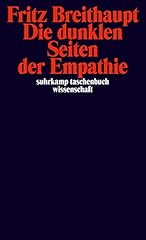 Fritz Breithaupt
Die dunklen
Seiten
der Empathie

suhrkamp taschenbuch
wissenschaft